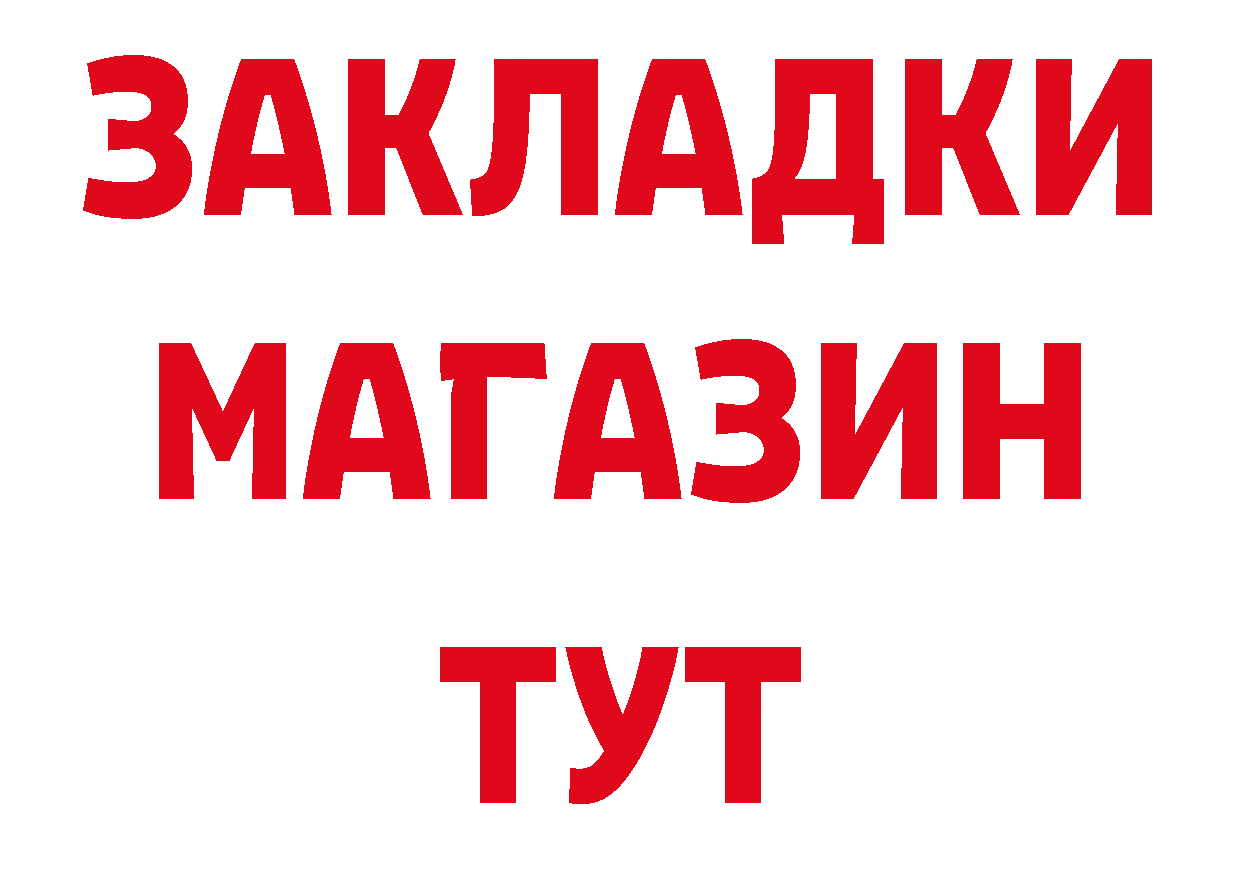 ЗАКЛАДКИ
МАГАЗИН
ТУТ